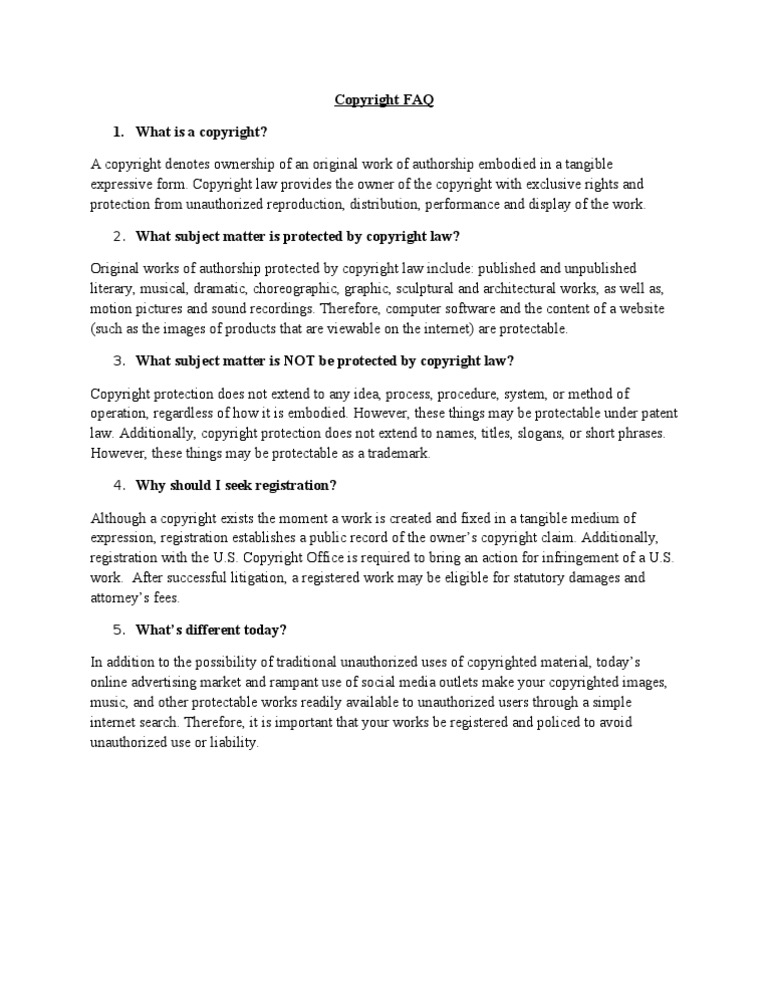 Copyright FAQ

1. What is a copyright?

A copyright denotes ownership of an original work of authorship embodied in a tangible expressive form. Copyright law provides the owner of the copyright with exclusive rights and protection from unauthorized reproduction, distribution, performance and display of the work.

2. What subject matter is protected by copyright law?

Original works of authorship protected by copyright law include: published and unpublished literary, musical, dramatic, choreographic, graphic, sculptural and architectural works, as well as, motion pictures and sound recordings. Therefore, computer software and the content of a website (such as the images of products that are viewable on the internet) are protectable.

3. What subject matter is NOT be protected by copyright law?

Copyright protection does not extend to any idea, process, procedure, system, or method of operation, regardless of how it is embodied. However, these things may be protectable under patent law. Additionally, copyright protection does not extend to names, titles, slogans, or short phrases. However, these things may be protectable as a trademark.

4. Why should I seek registration?

Although a copyright exists the moment a work is created and fixed in a tangible medium of expression, registration establishes a public record of the owner's copyright claim. Additionally, registration with the U.S. Copyright Office is required to bring an action for infringement of a U.S. work. After successful litigation, a registered work may be eligible for statutory damages and attorney's fees.

5. What's different today?

In addition to the possibility of traditional unauthorized uses of copyrighted material, today's online advertising market and rampant use of social media outlets make your copyrighted images, music, and other protectable works readily available to unauthorized users through a simple internet search. Therefore, it is important that your works be registered and policed to avoid unauthorized use or liability.